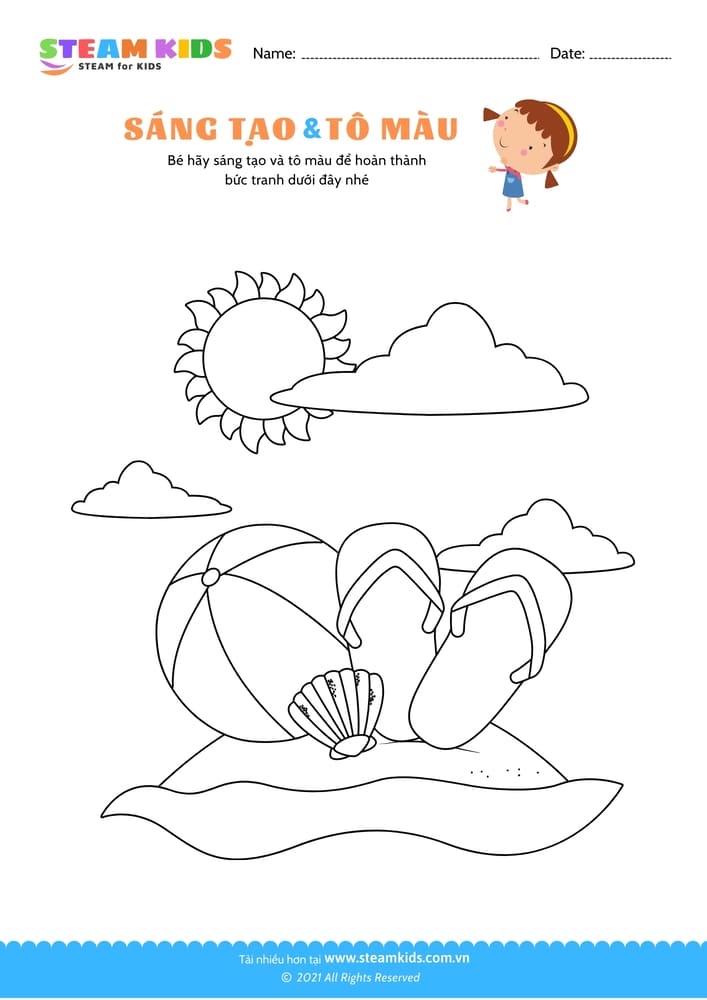 STEAM KIDS
STEAM for KIDS

Name: ____ Date: ____

SÁNG TẠO & TÔ MÀU

Bé hãy sáng tạo và tô màu để hoàn thành bức tranh dưới đây nhé

Tải nhiều hơn tại www.steamkids.com.vn
© 2021 All Rights Reserved